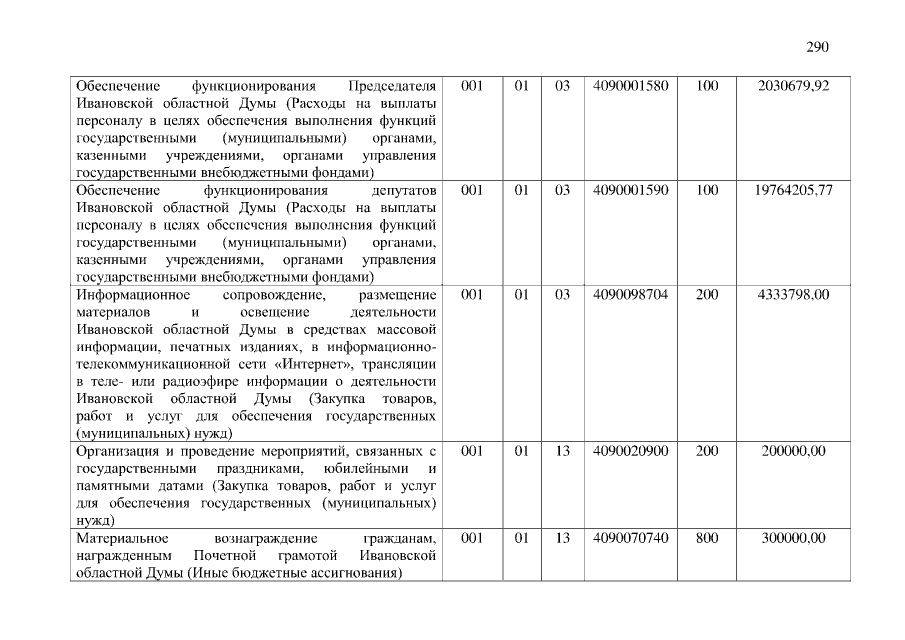 290

| Обеспечение функционирования Председателя Ивановской областной Думы (Расходы на выплаты персоналу в целях обеспечения выполнения функций государственными (муниципальными) органами, казенными учреждениями, органами управления государственными внебюджетными фондами) | 001 | 01 | 03 | 4090001580 | 100 | 2030679,92 |
|---|---|---|---|---|---|---|
| Обеспечение функционирования депутатов Ивановской областной Думы (Расходы на выплаты персоналу в целях обеспечения выполнения функций государственными (муниципальными) органами, казенными учреждениями, органами управления государственными внебюджетными фондами) | 001 | 01 | 03 | 4090001590 | 100 | 19764205,77 |
| Информационное сопровождение, размещение материалов и освещение деятельности Ивановской областной Думы в средствах массовой информации, печатных изданиях, в информационно-телекоммуникационной сети «Интернет», трансляции в теле- или радиоэфире информации о деятельности Ивановской областной Думы (Закупка товаров, работ и услуг для обеспечения государственных (муниципальных) нужд) | 001 | 01 | 03 | 4090098704 | 200 | 4333798,00 |
| Организация и проведение мероприятий, связанных с государственными праздниками, юбилейными и памятными датами (Закупка товаров, работ и услуг для обеспечения государственных (муниципальных) нужд) | 001 | 01 | 13 | 4090020900 | 200 | 200000,00 |
| Материальное вознаграждение гражданам, награжденным Почетной грамотой Ивановской областной Думы (Иные бюджетные ассигнования) | 001 | 01 | 13 | 4090070740 | 800 | 300000,00 |